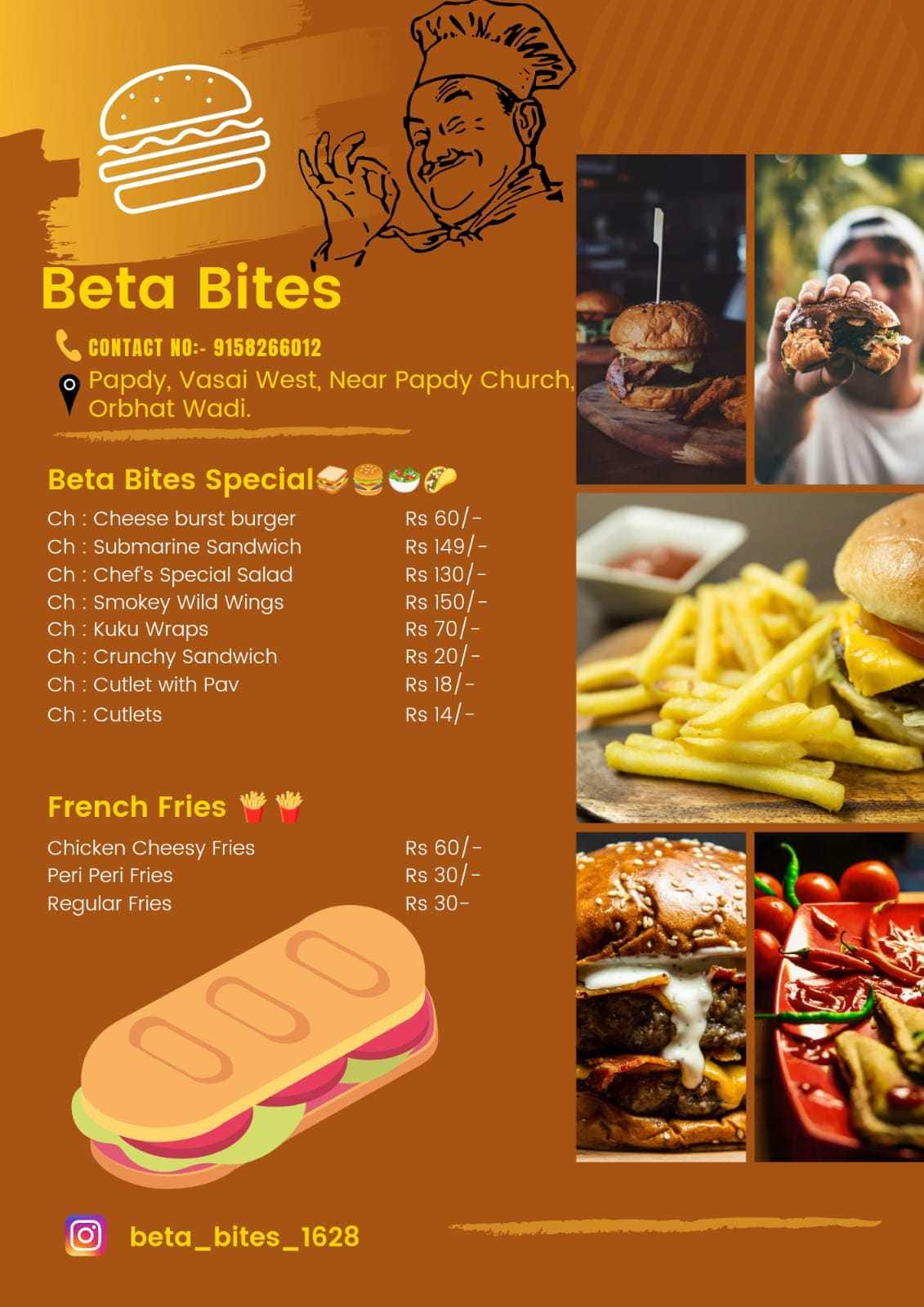 Beta Bites

CONTACT NO:- 9158266012

Papdy, Vasai West, Near Papdy Church, Orbhat Wadi.

Beta Bites Special🥪🍔🥗🌮

| | |
|---|---|
| Ch : Cheese burst burger | Rs 60/- |
| Ch : Submarine Sandwich | Rs 149/- |
| Ch : Chef's Special Salad | Rs 130/- |
| Ch : Smokey Wild Wings | Rs 150/- |
| Ch : Kuku Wraps | Rs 70/- |
| Ch : Crunchy Sandwich | Rs 20/- |
| Ch : Cutlet with Pav | Rs 18/- |
| Ch : Cutlets | Rs 14/- |

French Fries 🍟🍟

| | |
|---|---|
| Chicken Cheesy Fries | Rs 60/- |
| Peri Peri Fries | Rs 30/- |
| Regular Fries | Rs 30- |

beta_bites_1628